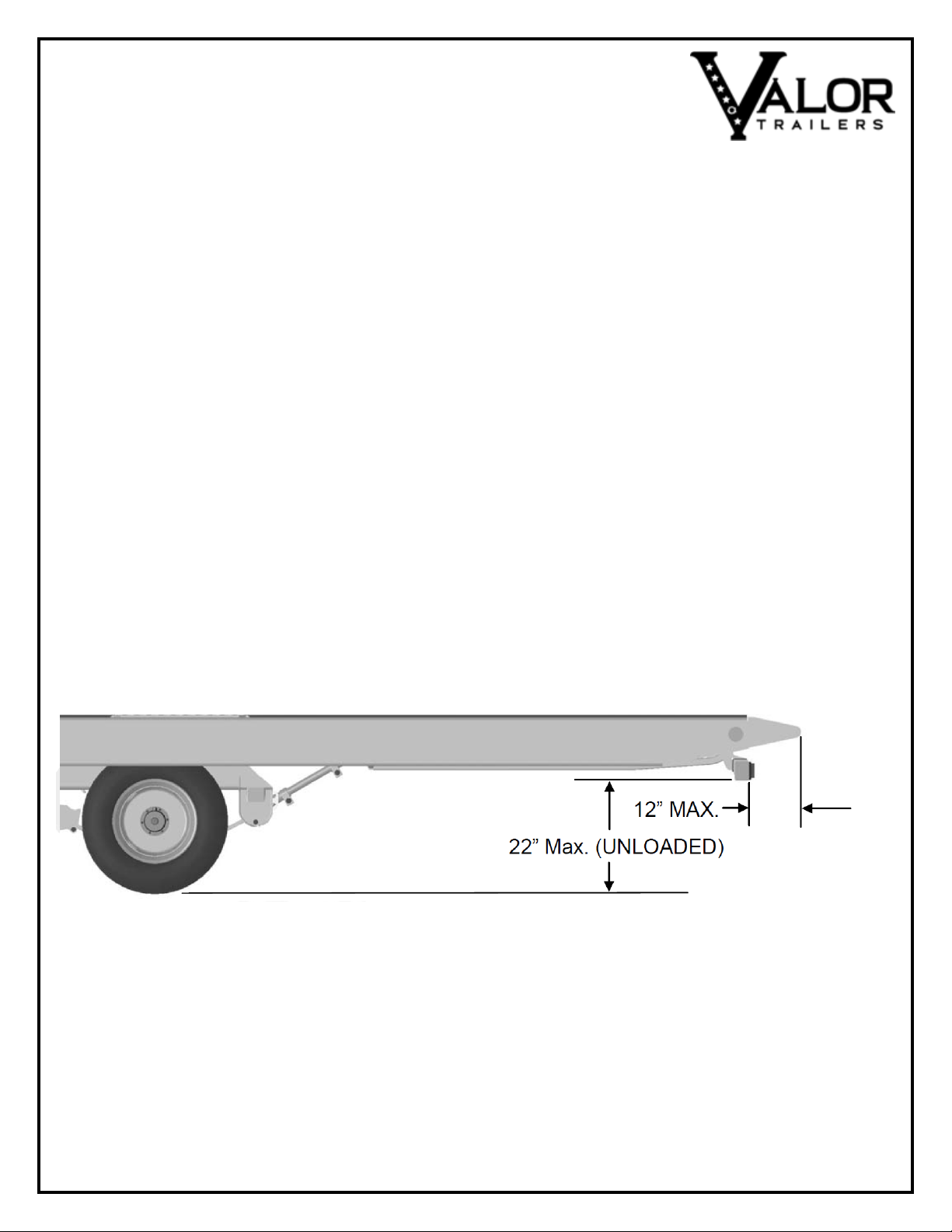 VALOR TRAILERS

12” MAX.

22” Max. (UNLOADED)